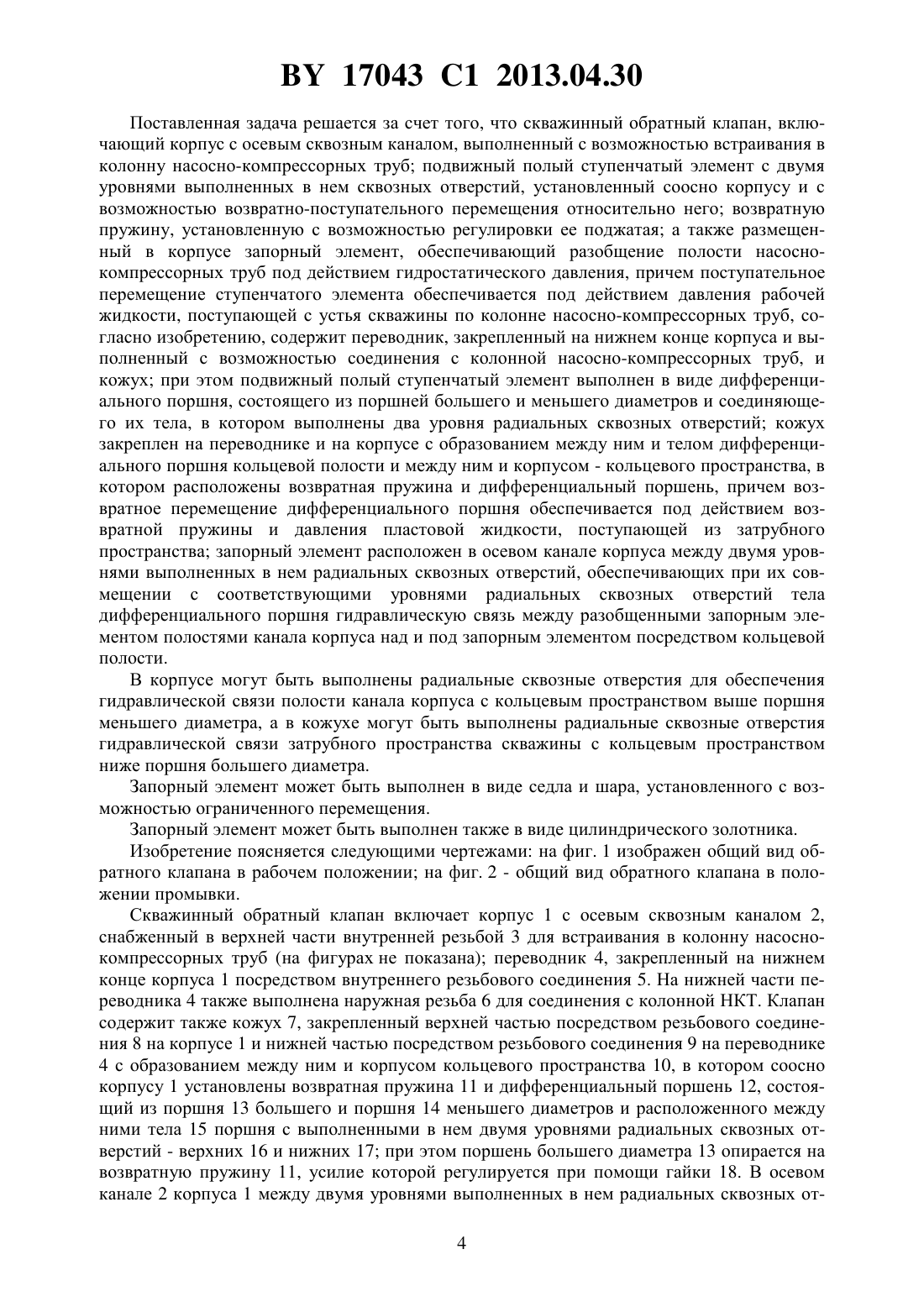 BY 17043 C1 2013.04.30

Поставленная задача решается за счет того, что скважинный обратный клапан, включающий корпус с осевым сквозным каналом, выполненный с возможностью встраивания в колонну насосно-компрессорных труб; подвижный полый ступенчатый элемент с двумя уровнями выполненных в нем сквозных отверстий, установленный соосно корпусу и с возможностью возвратно-поступательного перемещения относительно него; возвратную пружину, установленную с возможностью регулировки ее поджатая; а также размещенный в корпусе запорный элемент, обеспечивающий разобщение полости насосно-компрессорных труб под действием гидростатического давления, причем поступательное перемещение ступенчатого элемента обеспечивается под действием давления рабочей жидкости, поступающей с устья скважины по колонне насосно-компрессорных труб, согласно изобретению, содержит переводник, закрепленный на нижнем конце корпуса и выполненный с возможностью соединения с колонной насосно-компрессорных труб, и кожух; при этом подвижный полый ступенчатый элемент выполнен в виде дифференциального поршня, состоящего из поршней большего и меньшего диаметров и соединяющего их тела, в котором выполнены два уровня радиальных сквозных отверстий; кожух закреплен на переводнике и на корпусе с образованием между ним и телом дифференциального поршня кольцевой полости и между ним и корпусом - кольцевого пространства, в котором расположены возвратная пружина и дифференциальный поршень, причем возвратное перемещение дифференциального поршня обеспечивается под действием возвратной пружины и давления пластовой жидкости, поступающей из затрубного пространства; запорный элемент расположен в осевом канале корпуса между двумя уровнями выполненных в нем радиальных сквозных отверстий, обеспечивающих при их совмещении с соответствующими уровнями радиальных сквозных отверстий тела дифференциального поршня гидравлическую связь между разобщенными запорным элементом полостями канала корпуса над и под запорным элементом посредством кольцевой полости.

В корпусе могут быть выполнены радиальные сквозные отверстия для обеспечения гидравлической связи полости канала корпуса с кольцевым пространством выше поршня меньшего диаметра, а в кожухе могут быть выполнены радиальные сквозные отверстия гидравлической связи затрубного пространства скважины с кольцевым пространством ниже поршня большего диаметра.

Запорный элемент может быть выполнен в виде седла и шара, установленного с возможностью ограниченного перемещения.

Запорный элемент может быть выполнен также в виде цилиндрического золотника.

Изобретение поясняется следующими чертежами: на фиг. 1 изображен общий вид обратного клапана в рабочем положении; на фиг. 2 - общий вид обратного клапана в положении промывки.

Скважинный обратный клапан включает корпус 1 с осевым сквозным каналом 2, снабженный в верхней части внутренней резьбой 3 для встраивания в колонну насосно-компрессорных труб (на фигурах не показана); переводник 4, закрепленный на нижнем конце корпуса 1 посредством внутреннего резьбового соединения 5. На нижней части переводника 4 также выполнена наружная резьба 6 для соединения с колонной НКТ. Клапан содержит также кожух 7, закрепленный верхней частью посредством резьбового соединения 8 на корпусе 1 и нижней частью посредством резьбового соединения 9 на переводнике 4 с образованием между ним и корпусом кольцевого пространства 10, в котором соосно корпусу 1 установлены возвратная пружина 11 и дифференциальный поршень 12, состоящий из поршня 13 большего и поршня 14 меньшего диаметров и расположенного между ними тела 15 поршня с выполненными в нем двумя уровнями радиальных сквозных отверстий - верхних 16 и нижних 17; при этом поршень большего диаметра 13 опирается на возвратную пружину 11, усилие которой регулируется при помощи гайки 18. В осевом канале 2 корпуса 1 между двумя уровнями выполненных в нем радиальных сквозных от-

4